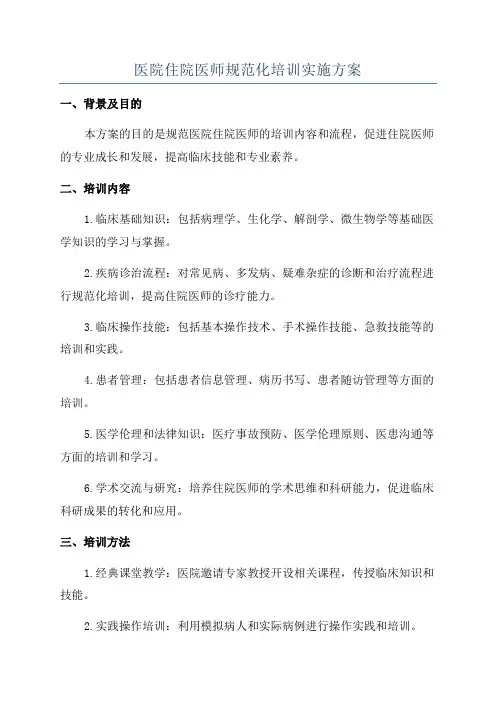 医院住院医师规范化培训实施方案

一、背景及目的

本方案的目的是规范医院住院医师的培训内容和流程，促进住院医师的专业成长和发展，提高临床技能和专业素养。

二、培训内容

1.临床基础知识：包括病理学、生化学、解剖学、微生物学等基础医学知识的学习与掌握。

2.疾病诊治流程：对常见病、多发病、疑难杂症的诊断和治疗流程进行规范化培训，提高住院医师的诊疗能力。

3.临床操作技能：包括基本操作技术、手术操作技能、急救技能等的培训和实践。

4.患者管理：包括患者信息管理、病历书写、患者随访管理等方面的培训。

5.医学伦理和法律知识：医疗事故预防、医学伦理原则、医患沟通等方面的培训和学习。

6.学术交流与研究：培养住院医师的学术思维和科研能力，促进临床科研成果的转化和应用。

三、培训方法

1.经典课堂教学：医院邀请专家教授开设相关课程，传授临床知识和技能。

2.实践操作培训：利用模拟病人和实际病例进行操作实践和培训。